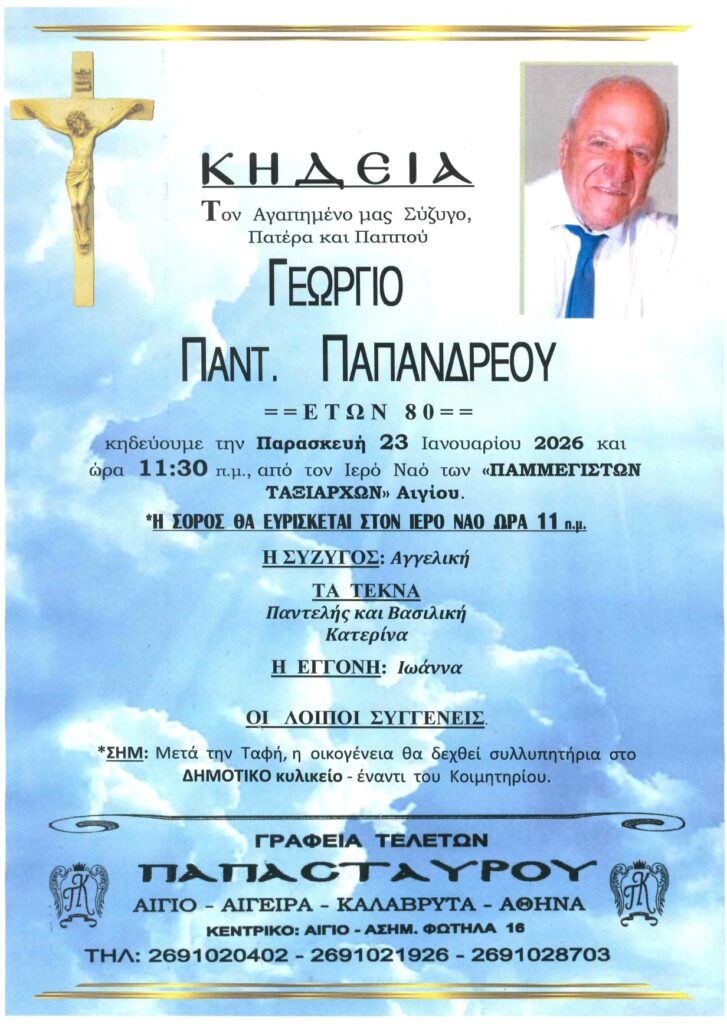 ΚΗΔΕΙΑ

Τον Αγαπημένο μας Σύζυγο, Πατέρα και Παππού

ΓΕΩΡΓΙΟ

ΠΑΝΤ. ΠΑΠΑΝΔΡΕΟΥ

==ΕΤΩΝ 80==

κηδεύουμε την Παρασκευή 23 Ιανουαρίου 2026 και ώρα 11:30 π.μ., από τον Ιερό Ναό των «ΠΑΜΜΕΓΙΣΤΩΝ ΤΑΞΙΑΡΧΩΝ» Αιγίου.

*Η ΣΟΡΟΣ ΘΑ ΕΥΡΙΣΚΕΤΑΙ ΣΤΟΝ ΙΕΡΟ ΝΑΟ ΩΡΑ 11 π.μ.

Η ΣΥΖΥΓΟΣ: Αγγελική

ΤΑ ΤΕΚΝΑ
Παντελής και Βασιλική
Κατερίνα

Η ΕΓΓΟΝΗ: Ιωάννα

ΟΙ ΛΟΙΠΟΙ ΣΥΓΓΕΝΕΙΣ.

*ΣΗΜ: Μετά την Ταφή, η οικογένεια θα δεχθεί συλλυπητήρια στο ΔΗΜΟΤΙΚΟ κυλικείο - έναντι του Κοιμητηρίου.

ΓΡΑΦΕΙΑ ΤΕΛΕΤΩΝ

ΠΑΠΑΣΤΑΥΡΟΥ

ΑΙΓΙΟ - ΑΙΓΕΙΡΑ - ΚΑΛΑΒΡΥΤΑ - ΑΘΗΝΑ

ΚΕΝΤΡΙΚΟ: ΑΙΓΙΟ - ΑΣΗΜ. ΦΩΤΗΛΑ 16

ΤΗΛ: 2691020402 - 2691021926 - 2691028703